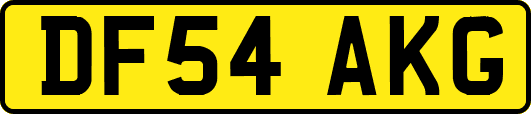 DF54 AKG